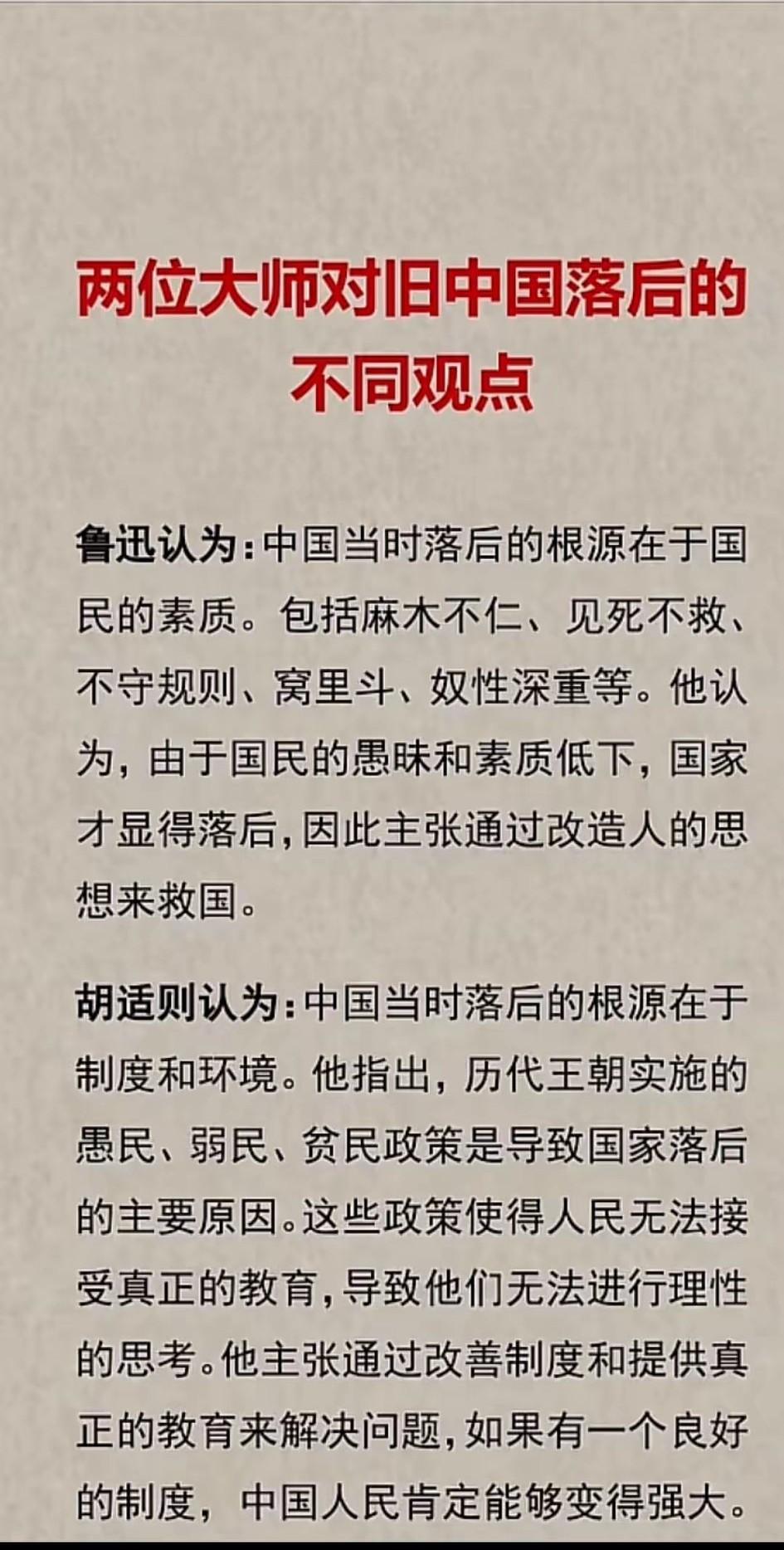 两位大师对旧中国落后的不同观点

鲁迅认为：中国当时落后的根源在于国民的素质。包括麻木不仁、见死不救、不守规则、窝里斗、奴性深重等。他认为，由于国民的愚昧和素质低下，国家才显得落后，因此主张通过改造人的思想来救国。

胡适则认为：中国当时落后的根源在于制度和环境。他指出，历代王朝实施的愚民、弱民、贫民政策是导致国家落后的主要原因。这些政策使得人民无法接受真正的教育，导致他们无法进行理性的思考。他主张通过改善制度和提供真正的教育来解决问题，如果有一个良好的制度，中国人民肯定能够变得强大。